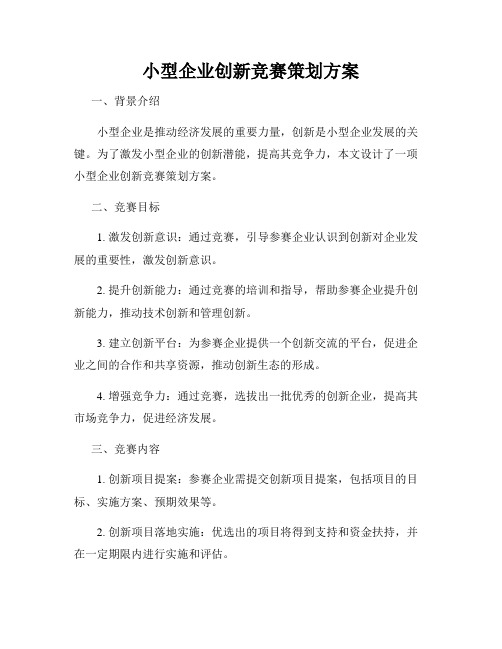 小型企业创新竞赛策划方案

一、背景介绍

小型企业是推动经济发展的重要力量，创新是小型企业发展的关键。为了激发小型企业的创新潜能，提高其竞争力，本文设计了一项小型企业创新竞赛策划方案。

二、竞赛目标

1. 激发创新意识：通过竞赛，引导参赛企业认识到创新对企业发展的重要性，激发创新意识。

2. 提升创新能力：通过竞赛的培训和指导，帮助参赛企业提升创新能力，推动技术创新和管理创新。

3. 建立创新平台：为参赛企业提供一个创新交流的平台，促进企业之间的合作和共享资源，推动创新生态的形成。

4. 增强竞争力：通过竞赛，选拔出一批优秀的创新企业，提高其市场竞争力，促进经济发展。

三、竞赛内容

1. 创新项目提案：参赛企业需提交创新项目提案，包括项目的目标、实施方案、预期效果等。

2. 创新项目落地实施：优选出的项目将得到支持和资金扶持，并在一定期限内进行实施和评估。